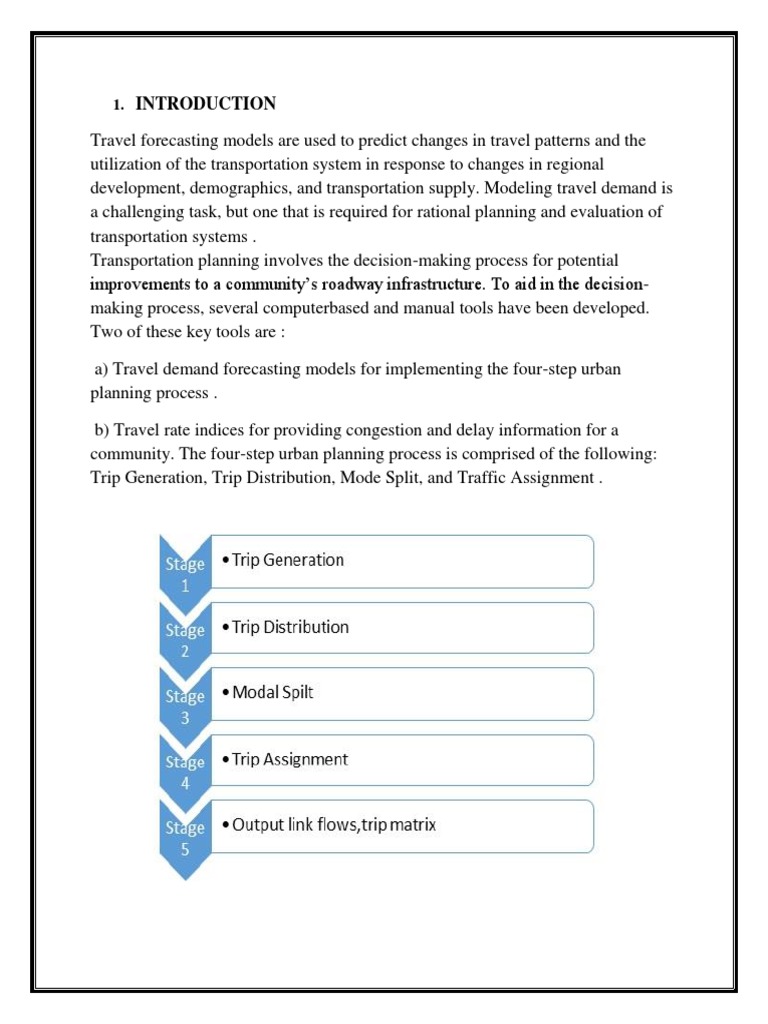 1. INTRODUCTION

Travel forecasting models are used to predict changes in travel patterns and the utilization of the transportation system in response to changes in regional development, demographics, and transportation supply. Modeling travel demand is a challenging task, but one that is required for rational planning and evaluation of transportation systems .
Transportation planning involves the decision-making process for potential improvements to a community's roadway infrastructure. To aid in the decision-making process, several computerbased and manual tools have been developed. Two of these key tools are :

a) Travel demand forecasting models for implementing the four-step urban planning process .

b) Travel rate indices for providing congestion and delay information for a community. The four-step urban planning process is comprised of the following: Trip Generation, Trip Distribution, Mode Split, and Traffic Assignment .

Stage 1
• Trip Generation

Stage 2
• Trip Distribution

Stage 3
• Modal Spilt

Stage 4
• Trip Assignment

Stage 5
• Output link flows,trip matrix